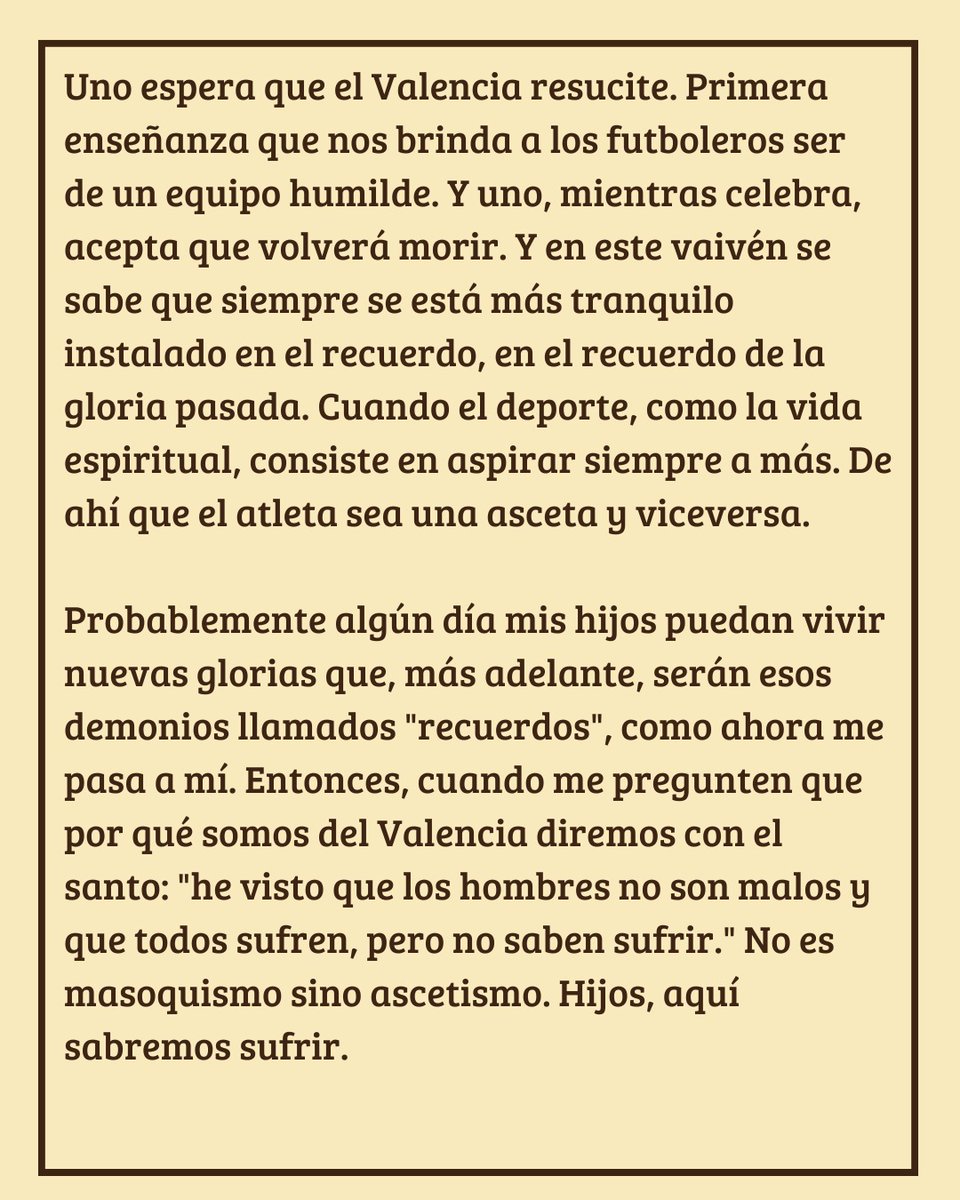 Uno espera que el Valencia resucite. Primera enseñanza que nos brinda a los futboleros ser de un equipo humilde. Y uno, mientras celebra, acepta que volverá morir. Y en este vaivén se sabe que siempre se está más tranquilo instalado en el recuerdo, en el recuerdo de la gloria pasada. Cuando el deporte, como la vida espiritual, consiste en aspirar siempre a más. De ahí que el atleta sea una asceta y viceversa.

Probablemente algún día mis hijos puedan vivir nuevas glorias que, más adelante, serán esos demonios llamados "recuerdos", como ahora me pasa a mí. Entonces, cuando me pregunten que por qué somos del Valencia diremos con el santo: "he visto que los hombres no son malos y que todos sufren, pero no saben sufrir." No es masoquismo sino ascetismo. Hijos, aquí sabremos sufrir.